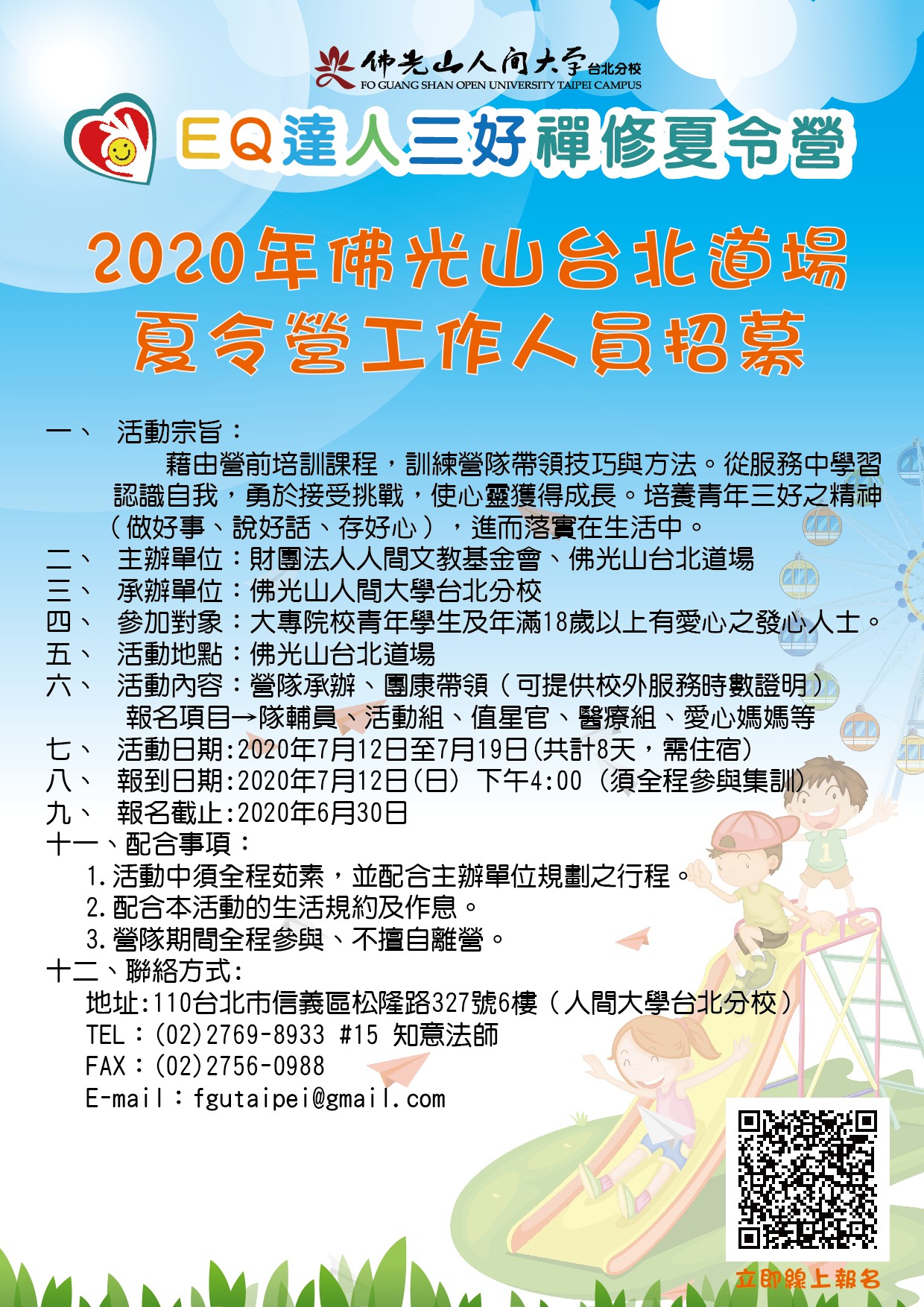 佛光山人間大學台北分校
FO GUANG SHAN OPEN UNIVERSITY TAIPEI CAMPUS

EQ達人三好禪修夏令營

2020年佛光山台北道場
夏令營工作人員招募

一、 活動宗旨：
藉由營前培訓課程，訓練營隊帶領技巧與方法。從服務中學習認識自我，勇於接受挑戰，使心靈獲得成長。培養青年三好之精神（做好事、說好話、存好心），進而落實在生活中。
二、 主辦單位：財團法人人間文教基金會、佛光山台北道場
三、 承辦單位：佛光山人間大學台北分校
四、 參加對象：大專院校青年學生及年滿18歲以上有愛心之發心人士。
五、 活動地點：佛光山台北道場
六、 活動內容：營隊承辦、團康帶領（可提供校外服務時數證明）
報名項目→隊輔員、活動組、值星官、醫療組、愛心媽媽等
七、 活動日期:2020年7月12日至7月19日(共計8天，需住宿)
八、 報到日期:2020年7月12日(日) 下午4:00 (須全程參與集訓)
九、 報名截止:2020年6月30日
十一、配合事項：
1.活動中須全程茹素，並配合主辦單位規劃之行程。
2.配合本活動的生活規約及作息。
3.營隊期間全程參與、不擅自離營。
十二、聯絡方式:
地址:110台北市信義區松隆路327號6樓（人間大學台北分校）
TEL：(02)2769-8933 #15 知意法師
FAX：(02)2756-0988
E-mail：fgutaipei@gmail.com

立即線上報名